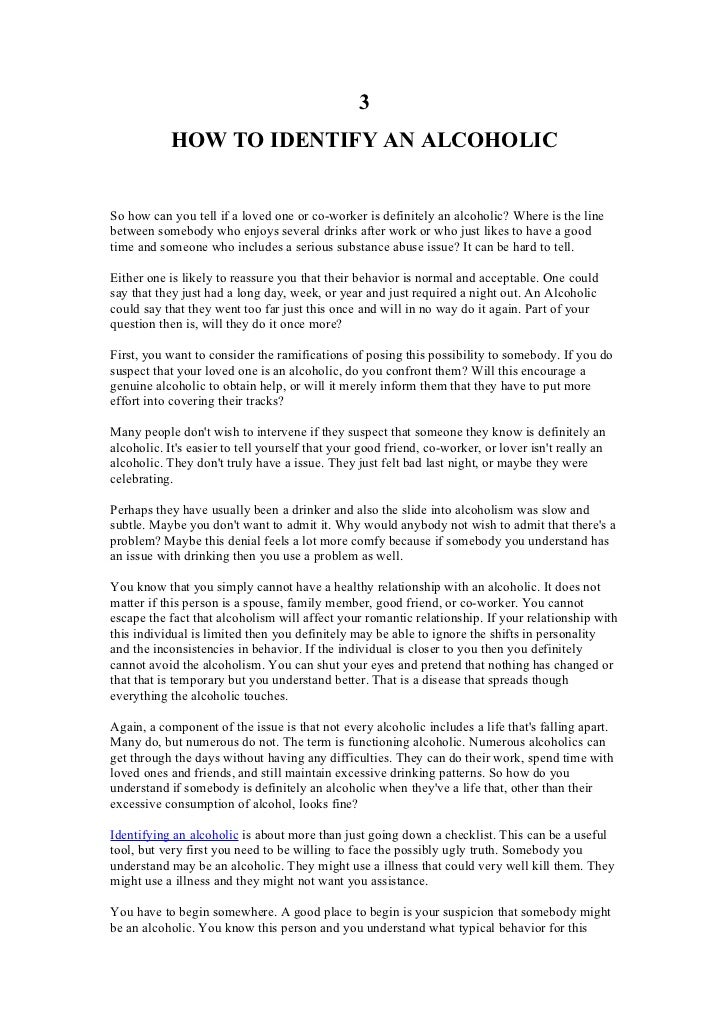 3

HOW TO IDENTIFY AN ALCOHOLIC

So how can you tell if a loved one or co-worker is definitely an alcoholic? Where is the line between somebody who enjoys several drinks after work or who just likes to have a good time and someone who includes a serious substance abuse issue? It can be hard to tell.

Either one is likely to reassure you that their behavior is normal and acceptable. One could say that they just had a long day, week, or year and just required a night out. An Alcoholic could say that they went too far just this once and will in no way do it again. Part of your question then is, will they do it once more?

First, you want to consider the ramifications of posing this possibility to somebody. If you do suspect that your loved one is an alcoholic, do you confront them? Will this encourage a genuine alcoholic to obtain help, or will it merely inform them that they have to put more effort into covering their tracks?

Many people don't wish to intervene if they suspect that someone they know is definitely an alcoholic. It's easier to tell yourself that your good friend, co-worker, or lover isn't really an alcoholic. They don't truly have a issue. They just felt bad last night, or maybe they were celebrating.

Perhaps they have usually been a drinker and also the slide into alcoholism was slow and subtle. Maybe you don't want to admit it. Why would anybody not wish to admit that there's a problem? Maybe this denial feels a lot more comfy because if somebody you understand has an issue with drinking then you use a problem as well.

You know that you simply cannot have a healthy relationship with an alcoholic. It does not matter if this person is a spouse, family member, good friend, or co-worker. You cannot escape the fact that alcoholism will affect your romantic relationship. If your relationship with this individual is limited then you definitely may be able to ignore the shifts in personality and the inconsistencies in behavior. If the individual is closer to you then you definitely cannot avoid the alcoholism. You can shut your eyes and pretend that nothing has changed or that that is temporary but you understand better. That is a disease that spreads though everything the alcoholic touches.

Again, a component of the issue is that not every alcoholic includes a life that's falling apart. Many do, but numerous do not. The term is functioning alcoholic. Numerous alcoholics can get through the days without having any difficulties. They can do their work, spend time with loved ones and friends, and still maintain excessive drinking patterns. So how do you understand if somebody is definitely an alcoholic when they've a life that, other than their excessive consumption of alcohol, looks fine?

Identifying an alcoholic is about more than just going down a checklist. This can be a useful tool, but very first you need to be willing to face the possibly ugly truth. Somebody you understand may be an alcoholic. They might use a illness that could very well kill them. They might use a illness and they might not want you assistance.

You have to begin somewhere. A good place to begin is your suspicion that somebody might be an alcoholic. You know this person and you understand what typical behavior for this